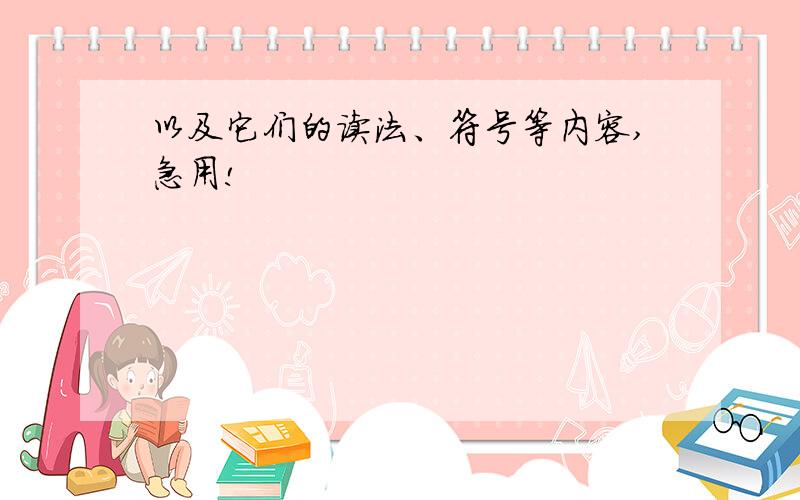 以及它们的读法、符号等内容,急用!